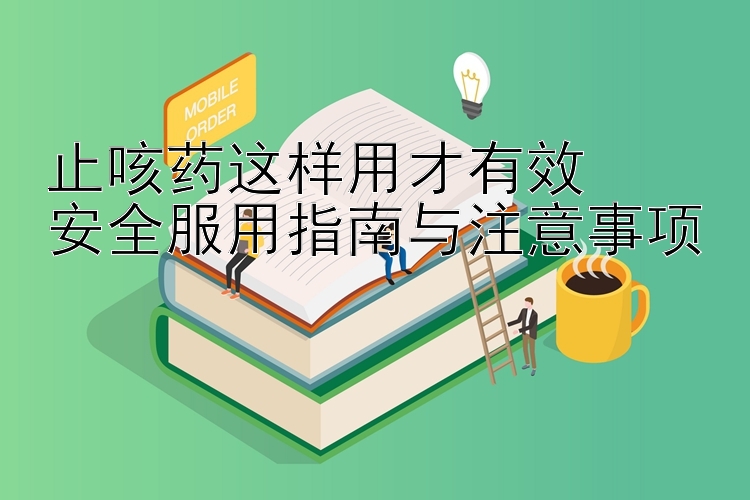 MOBILE ORDER

止咳药这样用才有效
安全服用指南与注意事项